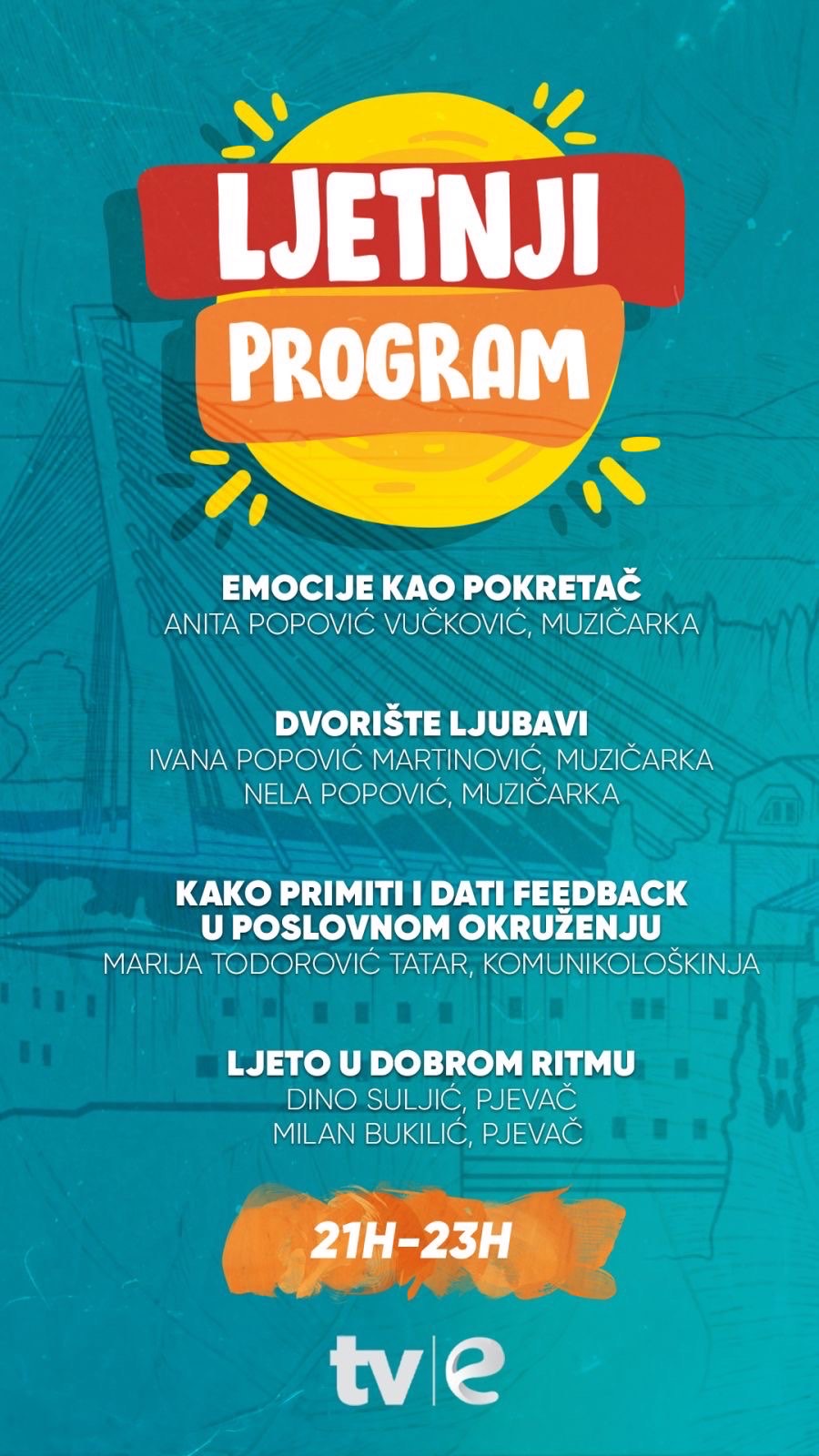 LJETNJI PROGRAM

EMOCIJE KAO POKRETAČ
ANITA POPOVIĆ VUČKOVIĆ, MUZIČARKA

DVORIŠTE LJUBAVI
IVANA POPOVIĆ MARTINOVIĆ, MUZIČARKA
NELA POPOVIĆ, MUZIČARKA

KAKO PRIMITI I DATI FEEDBACK U POSLOVNOM OKRUŽENJU
MARIJA TODOROVIĆ TATAR, KOMUNIKOLOŠKINJA

LJETO U DOBROM RITMU
DINO SULJIĆ, PJEVAČ
MILAN BUKILIĆ, PJEVAČ

21H-23H

tv|e